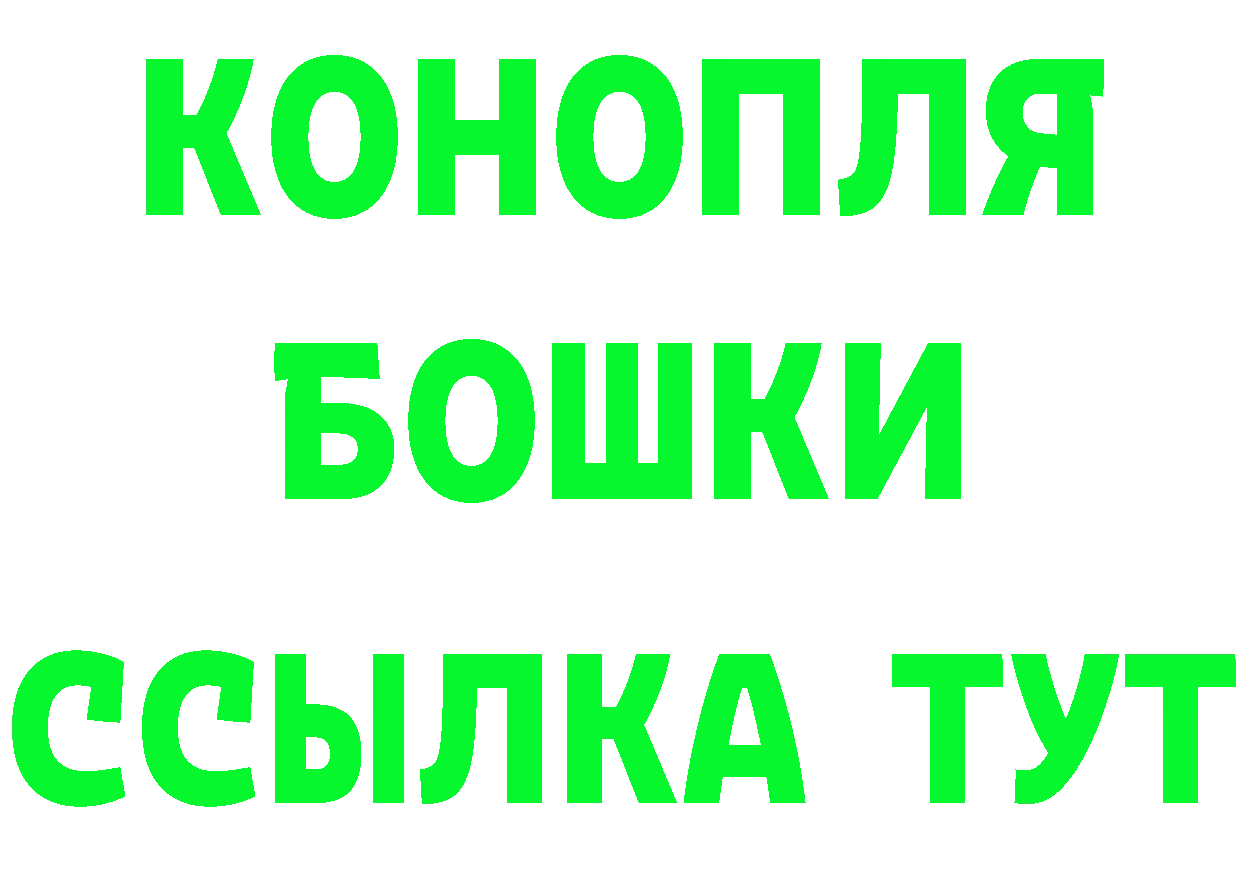 КОНОПЛЯ
БОШКИ
ССЫЛКА ТУТ